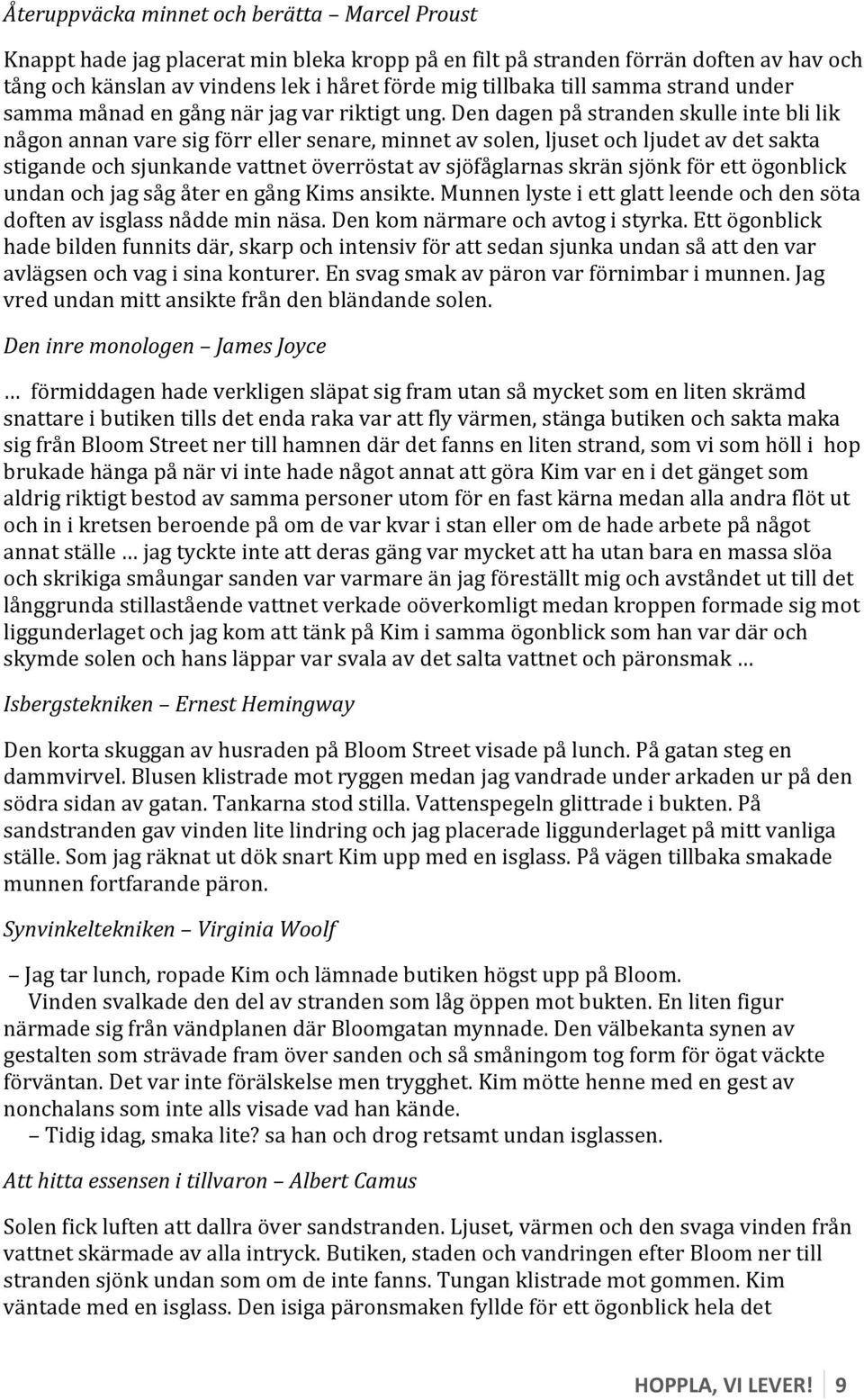 Återuppväcka minnet och berätta – Marcel Proust

Knappt hade jag placerat min bleka kropp på en filt på stranden förrän doften av hav och tång och känslan av vindens lek i håret förde mig tillbaka till samma strand under samma månad en gång när jag var riktigt ung. Den dagen på stranden skulle inte bli lik någon annan vare sig förr eller senare, minnet av solen, ljuset och ljudet av det sakta stigande och sjunkande vattnet överröstat av sjöfåglarnas skrän sjönk för ett ögonblick undan och jag såg åter en gång Kims ansikte. Munnen lyste i ett glatt leende och den söta doften av isglass nådde min näsa. Den kom närmare och avtog i styrka. Ett ögonblick hade bilden funnits där, skarp och intensiv för att sedan sjunka undan så att den var avlägsen och vag i sina konturer. En svag smak av päron var förnimbar i munnen. Jag vred undan mitt ansikte från den bländande solen.

Den inre monologen – James Joyce

… förmiddagen hade verkligen släpat sig fram utan så mycket som en liten skrämd snattare i butiken tills det enda raka var att fly värmen, stänga butiken och sakta maka sig från Bloom Street ner till hamnen där det fanns en liten strand, som vi som höll i hop brukade hänga på när vi inte hade något annat att göra Kim var en i det gänget som aldrig riktigt bestod av samma personer utom för en fast kärna medan alla andra flöt ut och in i kretsen beroende på om de var kvar i stan eller om de hade arbete på något annat ställe … jag tyckte inte att deras gäng var mycket att ha utan bara en massa slöa och skrikiga småungar sanden var varmare än jag föreställt mig och avståndet ut till det långgrunda stillastående vattnet verkade oöverkomligt medan kroppen formade sig mot liggunderlaget och jag kom att tänk på Kim i samma ögonblick som han var där och skymde solen och hans läppar var svala av det salta vattnet och päronsmak …

Isbergstekniken – Ernest Hemingway

Den korta skuggan av husraden på Bloom Street visade på lunch. På gatan steg en dammvirvel. Blusen klistrade mot ryggen medan jag vandrade under arkaden ur på den södra sidan av gatan. Tankarna stod stilla. Vattenspegeln glittrade i bukten. På sandstranden gav vinden lite lindring och jag placerade liggunderlaget på mitt vanliga ställe. Som jag räknat ut dök snart Kim upp med en isglass. På vägen tillbaka smakade munnen fortfarande päron.

Synvinkeltekniken – Virginia Woolf

– Jag tar lunch, ropade Kim och lämnade butiken högst upp på Bloom.
Vinden svalkade den del av stranden som låg öppen mot bukten. En liten figur närmade sig från vändplanen där Bloomgatan mynnade. Den välbekanta synen av gestalten som strävade fram över sanden och så småningom tog form för ögat väckte förväntan. Det var inte förälskelse men trygghet. Kim mötte henne med en gest av nonchalans som inte alls visade vad han kände.
– Tidig idag, smaka lite? sa han och drog retsamt undan isglassen.

Att hitta essensen i tillvaron – Albert Camus

Solen fick luften att dallra över sandstranden. Ljuset, värmen och den svaga vinden från vattnet skärmade av alla intryck. Butiken, staden och vandringen efter Bloom ner till stranden sjönk undan som om de inte fanns. Tungan klistrade mot gommen. Kim väntade med en isglass. Den isiga päronsmaken fyllde för ett ögonblick hela det

HOPPLA, VI LEVER! 9